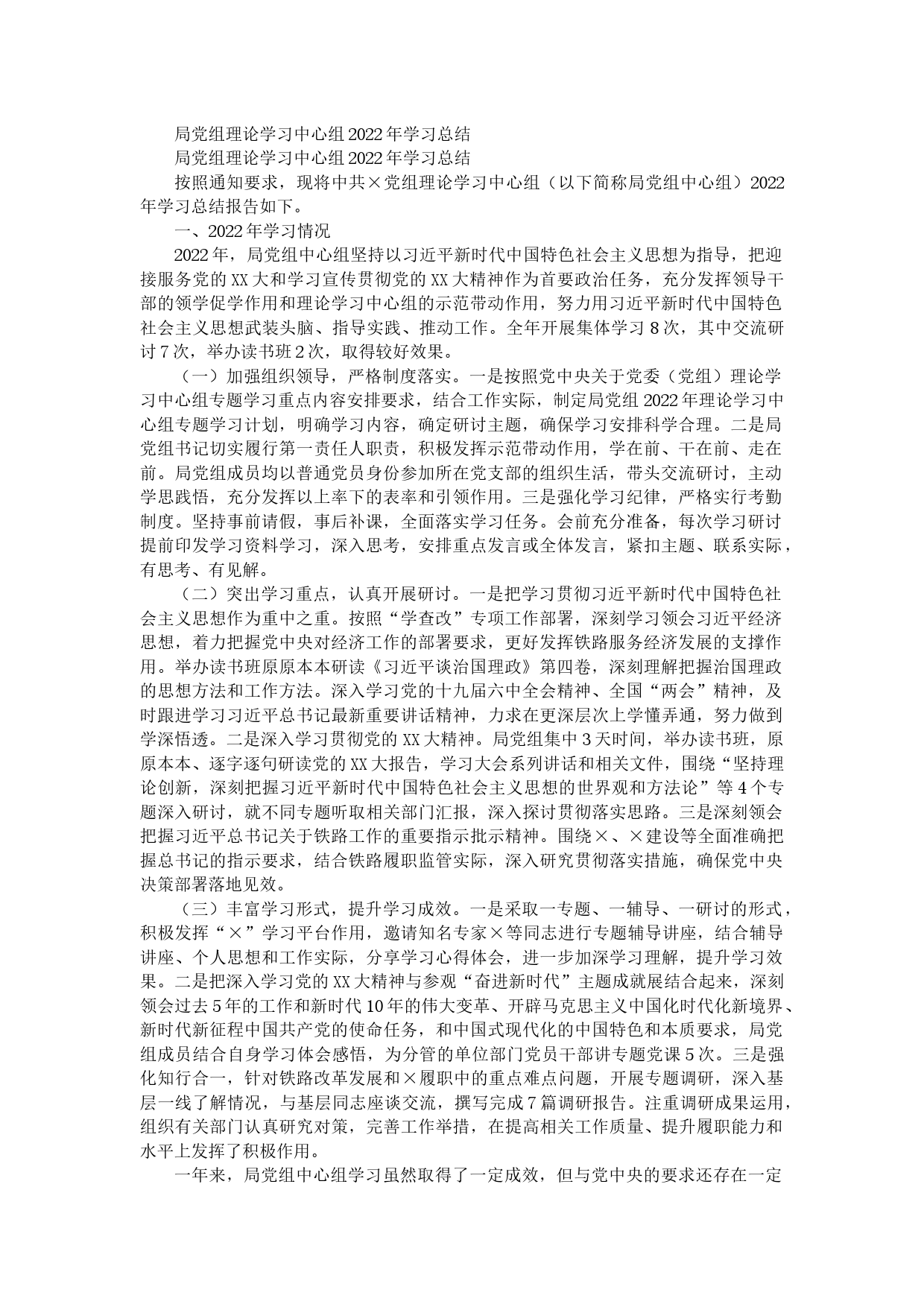 局党组理论学习中心组2022年学习总结

局党组理论学习中心组2022年学习总结

按照通知要求，现将中共×党组理论学习中心组（以下简称局党组中心组）2022年学习总结报告如下。

一、2022年学习情况

2022年，局党组中心组坚持以习近平新时代中国特色社会主义思想为指导，把迎接服务党的XX大和学习宣传贯彻党的XX大精神作为首要政治任务，充分发挥领导干部的领学促学作用和理论学习中心组的示范带动作用，努力用习近平新时代中国特色社会主义思想武装头脑、指导实践、推动工作。全年开展集体学习8次，其中交流研讨7次，举办读书班2次，取得较好效果。

（一）加强组织领导，严格制度落实。一是按照党中央关于党委（党组）理论学习中心组专题学习重点内容安排要求，结合工作实际，制定局党组2022年理论学习中心组专题学习计划，明确学习内容，确定研讨主题，确保学习安排科学合理。二是局党组书记切实履行第一责任人职责，积极发挥示范带动作用，学在前、干在前、走在前。局党组成员均以普通党员身份参加所在党支部的组织生活，带头交流研讨，主动学思践悟，充分发挥以上率下的表率和引领作用。三是强化学习纪律，严格实行考勤制度。坚持事前请假，事后补课，全面落实学习任务。会前充分准备，每次学习研讨提前印发学习资料学习，深入思考，安排重点发言或全体发言，紧扣主题、联系实际，有思考、有见解。

（二）突出学习重点，认真开展研讨。一是把学习贯彻习近平新时代中国特色社会主义思想作为重中之重。按照“学查改”专项工作部署，深刻学习领会习近平经济思想，着力把握党中央对经济工作的部署要求，更好发挥铁路服务经济发展的支撑作用。举办读书班原原本本研读《习近平谈治国理政》第四卷，深刻理解把握治国理政的思想方法和工作方法。深入学习党的十九届六中全会精神、全国“两会”精神，及时跟进学习习近平总书记最新重要讲话精神，力求在更深层次上学懂弄通，努力做到学深悟透。二是深入学习贯彻党的XX大精神。局党组集中3天时间，举办读书班，原原本本、逐字逐句研读党的XX大报告，学习大会系列讲话和相关文件，围绕“坚持理论创新，深刻把握习近平新时代中国特色社会主义思想的世界观和方法论”等4个专题深入研讨，就不同专题听取相关部门汇报，深入探讨贯彻落实思路。三是深刻领会把握习近平总书记关于铁路工作的重要指示批示精神。围绕×、×建设等全面准确把握总书记的指示要求，结合铁路履职监管实际，深入研究贯彻落实措施，确保党中央决策部署落地见效。

（三）丰富学习形式，提升学习成效。一是采取一专题、一辅导、一研讨的形式，积极发挥“×”学习平台作用，邀请知名专家×等同志进行专题辅导讲座，结合辅导讲座、个人思想和工作实际，分享学习心得体会，进一步加深学习理解，提升学习效果。二是把深入学习党的XX大精神与参观“奋进新时代”主题成就展结合起来，深刻领会过去5年的工作和新时代10年的伟大变革、开辟马克思主义中国化时代化新境界、新时代新征程中国共产党的使命任务，和中国式现代化的中国特色和本质要求，局党组成员结合自身学习体会感悟，为分管的单位部门党员干部讲专题党课5次。三是强化知行合一，针对铁路改革发展和×履职中的重点难点问题，开展专题调研，深入基层一线了解情况，与基层同志座谈交流，撰写完成7篇调研报告。注重调研成果运用，组织有关部门认真研究对策，完善工作举措，在提高相关工作质量、提升履职能力和水平上发挥了积极作用。

一年来，局党组中心组学习虽然取得了一定成效，但与党中央的要求还存在一定